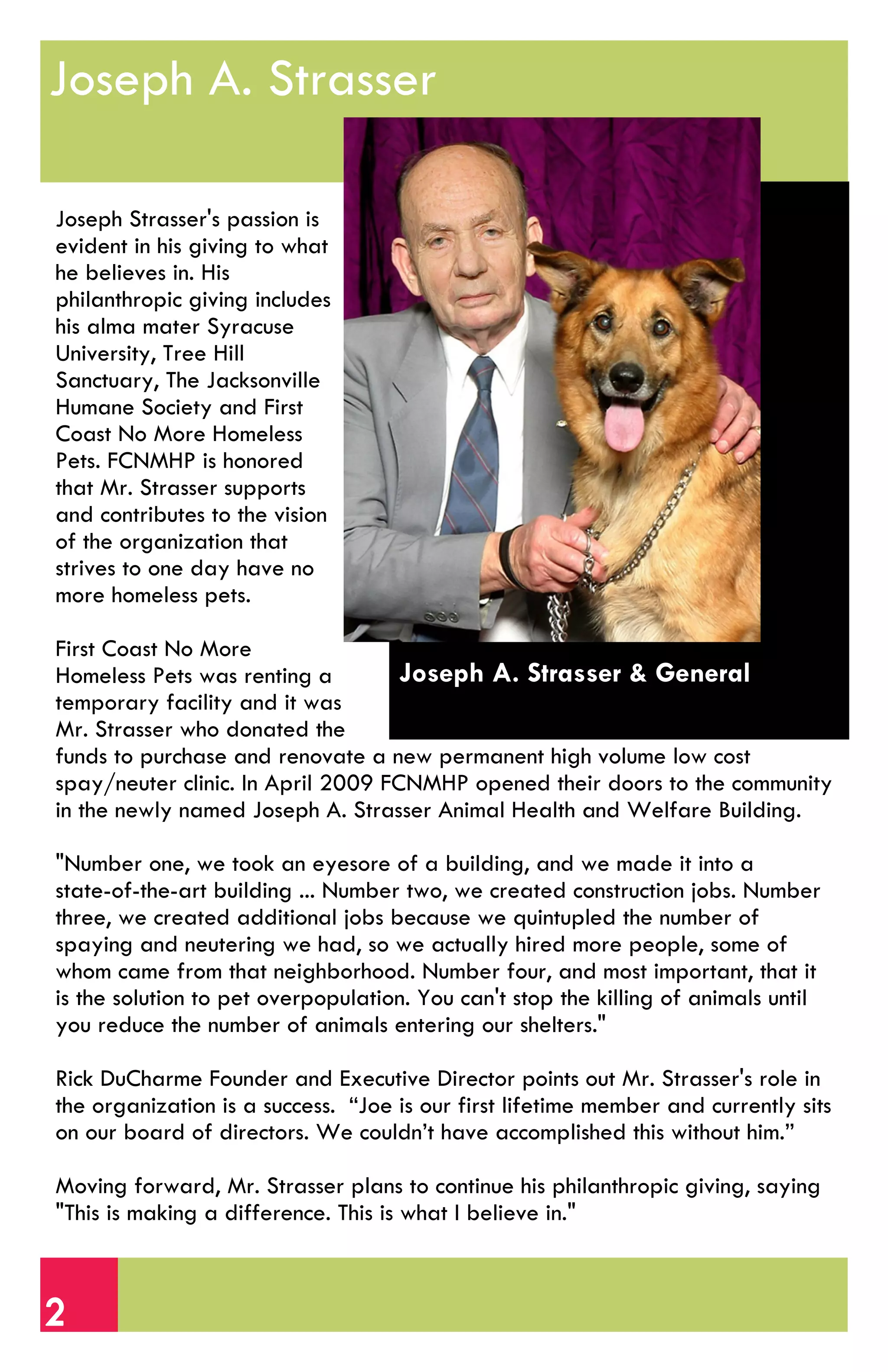 Joseph A. Strasser

Joseph Strasser's passion is evident in his giving to what he believes in. His philanthropic giving includes his alma mater Syracuse University, Tree Hill Sanctuary, The Jacksonville Humane Society and First Coast No More Homeless Pets. FCNMHP is honored that Mr. Strasser supports and contributes to the vision of the organization that strives to one day have no more homeless pets.

Joseph A. Strasser & General

First Coast No More Homeless Pets was renting a temporary facility and it was Mr. Strasser who donated the funds to purchase and renovate a new permanent high volume low cost spay/neuter clinic. In April 2009 FCNMHP opened their doors to the community in the newly named Joseph A. Strasser Animal Health and Welfare Building.

"Number one, we took an eyesore of a building, and we made it into a state-of-the-art building ... Number two, we created construction jobs. Number three, we created additional jobs because we quintupled the number of spaying and neutering we had, so we actually hired more people, some of whom came from that neighborhood. Number four, and most important, that it is the solution to pet overpopulation. You can't stop the killing of animals until you reduce the number of animals entering our shelters."

Rick DuCharme Founder and Executive Director points out Mr. Strasser's role in the organization is a success. “Joe is our first lifetime member and currently sits on our board of directors. We couldn’t have accomplished this without him.”

Moving forward, Mr. Strasser plans to continue his philanthropic giving, saying "This is making a difference. This is what I believe in."

2